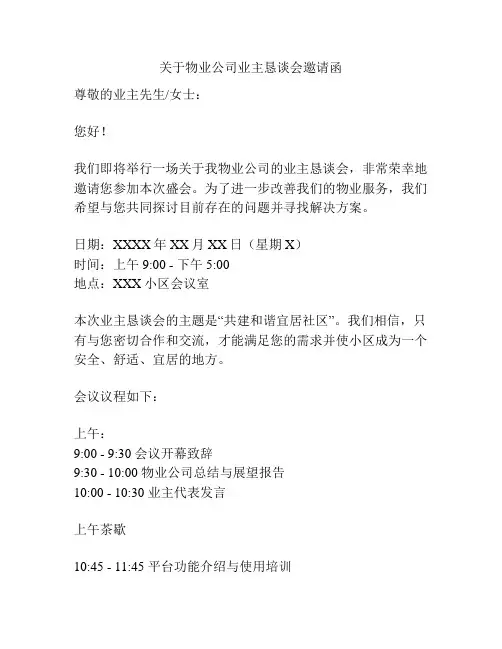 关于物业公司业主恳谈会邀请函

尊敬的业主先生/女士：

您好！

我们即将举行一场关于我物业公司的业主恳谈会，非常荣幸地邀请您参加本次盛会。为了进一步改善我们的物业服务，我们希望与您共同探讨目前存在的问题并寻找解决方案。

日期：XXXX 年 XX 月 XX 日（星期 X）
时间：上午 9:00 - 下午 5:00
地点：XXX 小区会议室

本次业主恳谈会的主题是“共建和谐宜居社区”。我们相信，只有与您密切合作和交流，才能满足您的需求并使小区成为一个安全、舒适、宜居的地方。

会议议程如下：

上午：
9:00 - 9:30 会议开幕致辞
9:30 - 10:00 物业公司总结与展望报告
10:00 - 10:30 业主代表发言

上午茶歇

10:45 - 11:45 平台功能介绍与使用培训